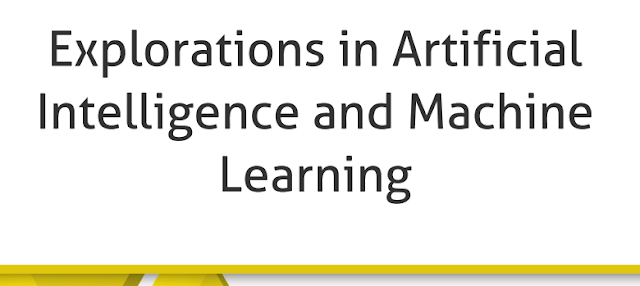 Explorations in Artificial Intelligence and Machine Learning